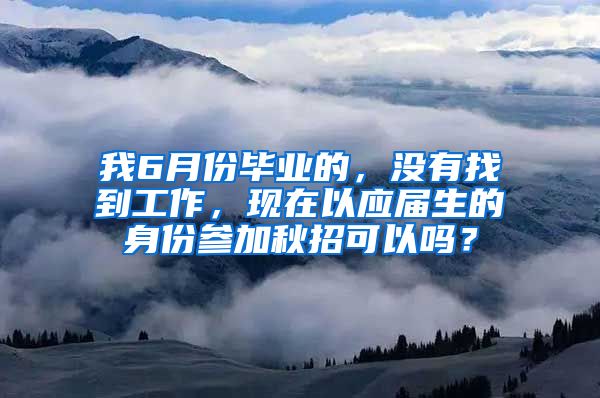 我6月份毕业的，没有找到工作，现在以应届生的身份参加秋招可以吗？